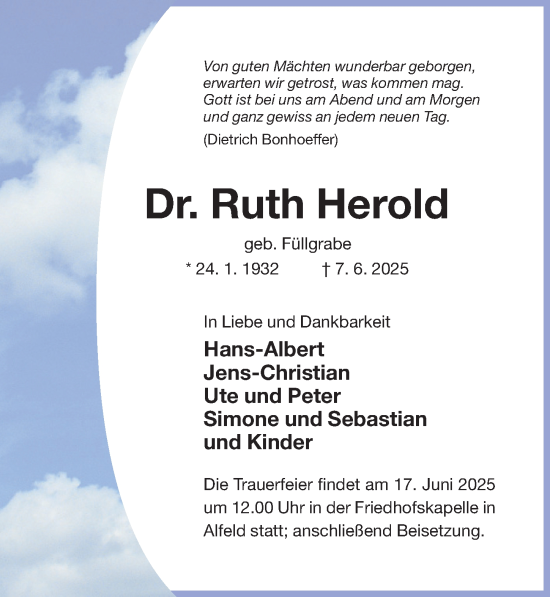 Von guten Mächten wunderbar geborgen,
erwarten wir getrost, was kommen mag.
Gott ist bei uns am Abend und am Morgen
und ganz gewiss an jedem neuen Tag.
(Dietrich Bonhoeffer)

Dr. Ruth Herold

geb. Füllgrabe
* 24. 1. 1932 † 7. 6. 2025

In Liebe und Dankbarkeit

Hans-Albert
Jens-Christian
Ute und Peter
Simone und Sebastian
und Kinder

Die Trauerfeier findet am 17. Juni 2025 um 12.00 Uhr in der Friedhofskapelle in Alfeld statt; anschließend Beisetzung.